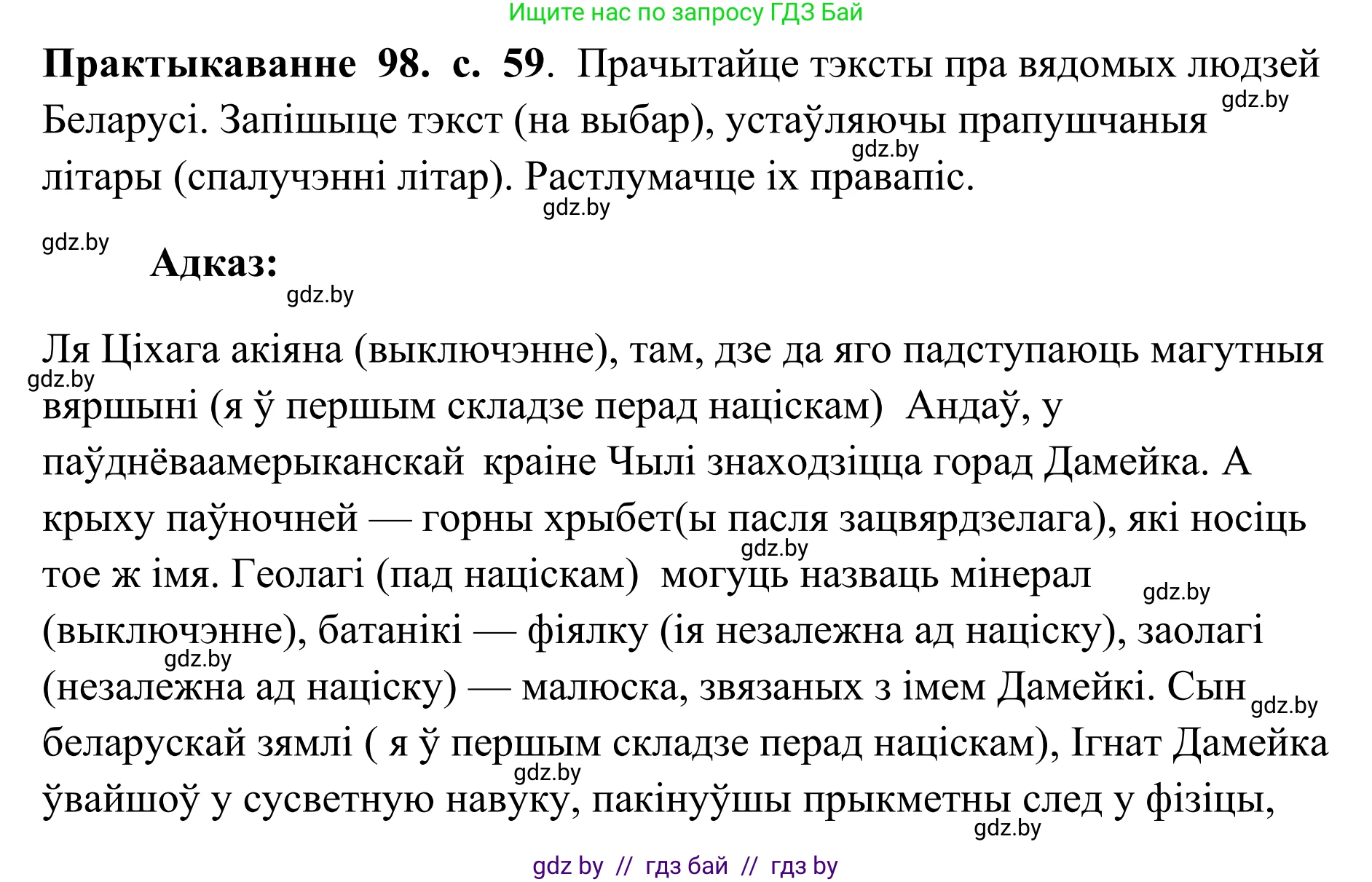 Ищите нас по запросу ГДЗ Бай

**Практыкаванне 98. с. 59**. Прачытайце тэксты пра вядомых людзей Беларусі. Запішыце тэкст (на выбар), устаўляючы прапушчаныя літары (спалучэнні літар). Растлумачце іх правапіс.

gdz.by gdz.by gdz.by gdz.by

**Адказ:**

gdz.by

Ля Ціхага акіяна (выключэнне), там, дзе да яго падступаюць магутныя вяршыні (я ў першым складзе перад націскам) Андаў, у паўднёваамерыканскай краіне Чылі знаходзіцца горад Дамейка. А крыху паўночней — горны хрыбет(ы пасля зацвярдзелага), які носіць тое ж імя. Геолагі (пад націскам) могуць назваць мінерал (выключэнне), батанікі — фіялку (ія незалежна ад націску), заолагі (незалежна ад націску) — малюска, звязаных з імем Дамейкі. Сын беларускай зямлі ( я ў першым складзе перад націскам), Ігнат Дамейка ўвайшоў у сусветную навуку, пакінуўшы прыкметны след у фізіцы,

gdz.by gdz.by gdz.by gdz.by gdz.by gdz.by gdz.by

gdz by // гдз бай // гдз by